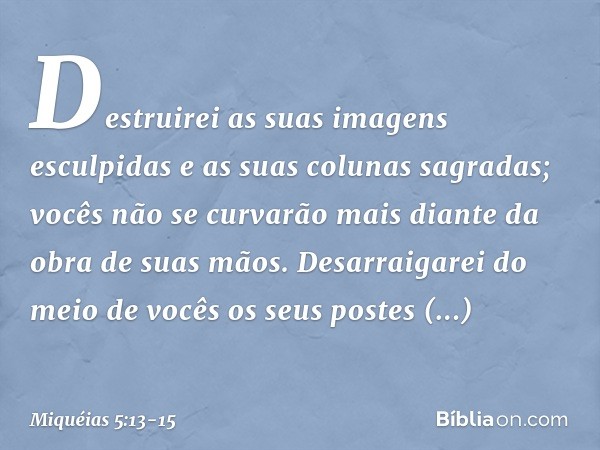 Destruirei as suas imagens esculpidas e as suas colunas sagradas; vocês não se curvarão mais diante da obra de suas mãos. Desarraigarei do meio de vocês os seus postes (...)

Miquéias 5:13-15

Bíbliaon.com